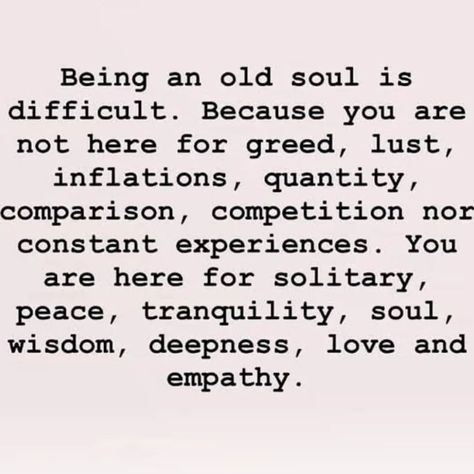 Being an old soul is difficult. Because you are not here for greed, lust, inflations, quantity, comparison, competition nor constant experiences. You are here for solitary, peace, tranquility, soul, wisdom, deepness, love and empathy.